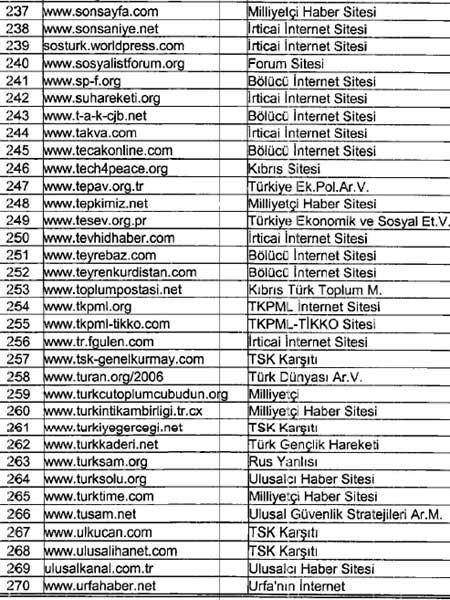 | 237 | www.sonsayfa.com | Milliyetçi Haber Sitesi |
|---|---|---|
| 238 | www.sonsaniye.net | İrticai İnternet Sitesi |
| 239 | sosturk.worldpress.com | İrticai İnternet Sitesi |
| 240 | www.sosyalistforum.org | Forum Sitesi |
| 241 | www.sp-f.org | Bölücü İnternet Sitesi |
| 242 | www.suhareketi.org | İrticai İnternet Sitesi |
| 243 | www.t-a-k-cjb.net | Bölücü İnternet Sitesi |
| 244 | www.takva.com | İrticai İnternet Sitesi |
| 245 | www.tecakonline.com | Bölücü İnternet Sitesi |
| 246 | www.tech4peace.org | Kıbrıs Sitesi |
| 247 | www.tepav.org.tr | Türkiye Ek.Pol.Ar.V. |
| 248 | www.tepkimiz.net | Milliyetçi Haber Sitesi |
| 249 | www.tesev.org.pr | Türkiye Ekonomik ve Sosyal Et.V. |
| 250 | www.tevhidhaber.com | İrticai İnternet Sitesi |
| 251 | www.teyrebaz.com | Bölücü İnternet Sitesi |
| 252 | www.teyrenkurdistan.com | Bölücü İnternet Sitesi |
| 253 | www.toplumpostasi.net | Kıbrıs Türk Toplum M. |
| 254 | www.tkpml.org | TKPML İnternet Sitesi |
| 255 | www.tkpml-tikko.com | TKPML-TİKKO Sitesi |
| 256 | www.tr.fgulen.com | İrticai İnternet Sitesi |
| 257 | www.tsk-genelkurmay.com | TSK Karşıtı |
| 258 | www.turan.org/2006 | Türk Dünyası Ar.V. |
| 259 | www.turkcutoplumcubudun.org | Milliyetçi |
| 260 | www.turkintikambirligi.tr.cx | Milliyetçi Haber Sitesi |
| 261 | www.turkiyegercegi.net | TSK Karşıtı |
| 262 | www.turkkaderi.net | Türk Gençlik Hareketi |
| 263 | www.turksam.org | Rus Yanlısı |
| 264 | www.turksolu.org | Ulusalcı Haber Sitesi |
| 265 | www.turktime.com | Milliyetçi Haber Sitesi |
| 266 | www.tusam.net | Ulusal Güvenlik Stratejileri Ar.M. |
| 267 | www.ulkucan.com | TSK Karşıtı |
| 268 | www.ulusalihanet.com | TSK Karşıtı |
| 269 | ulusalkanal.com.tr | Ulusalcı Haber Sitesi |
| 270 | www.urfahaber.net | Urfa'nın İnternet |